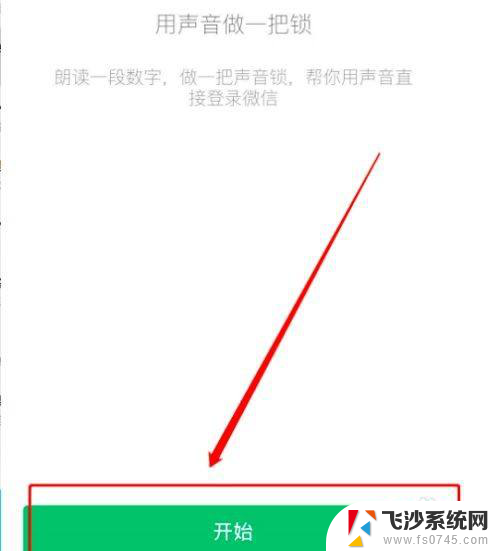 用声音做一把锁

朗读一段数字，做一把声音锁，帮你用声音直接登录微信

开始

飞沙系统网
www.fs0745.com